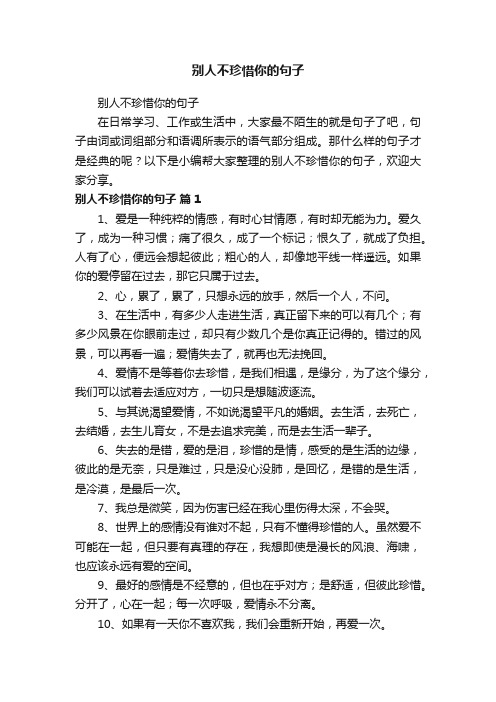 别人不珍惜你的句子

别人不珍惜你的句子

在日常学习、工作或生活中，大家最不陌生的就是句子了吧，句子由词或词组部分和语调所表示的语气部分组成。那什么样的句子才是经典的呢？以下是小编帮大家整理的别人不珍惜你的句子，欢迎大家分享。

别人不珍惜你的句子 篇1

1、爱是一种纯粹的情感，有时心甘情愿，有时却无能为力。爱久了，成为一种习惯；痛了很久，成了一个标记；恨久了，就成了负担。人有了心，便远会想起彼此；粗心的人，却像地平线一样遥远。如果你的爱停留在过去，那它只属于过去。

2、心，累了，累了，只想永远的放手，然后一个人，不问。

3、在生活中，有多少人走进生活，真正留下来的可以有几个；有多少风景在你眼前走过，却只有少数几个是你真正记得的。错过的风景，可以再看一遍；爱情失去了，就再也无法挽回。

4、爱情不是等着你去珍惜，是我们相遇，是缘分，为了这个缘分，我们可以试着去适应对方，一切只是想随波逐流。

5、与其说渴望爱情，不如说渴望平凡的婚姻。去生活，去死亡，去结婚，去生儿育女，不是去追求完美，而是去生活一辈子。

6、失去的是错，爱的是泪，珍惜的是情，感受的是生活的边缘，彼此的是无奈，只是难过，只是没心没肺，是回忆，是错的是生活，是冷漠，是最后一次。

7、我总是微笑，因为伤害已经在我心里伤得太深，不会哭。

8、世界上的感情没有谁对不起，只有不懂得珍惜的人。虽然爱不可能在一起，但只要有真理的存在，我想即使是漫长的风浪、海啸，也应该永远有爱的空间。

9、最好的感情是不经意的，但也在乎对方；是舒适，但彼此珍惜。分开了，心在一起；每一次呼吸，爱情永不分离。

10、如果有一天你不喜欢我，我们会重新开始，再爱一次。